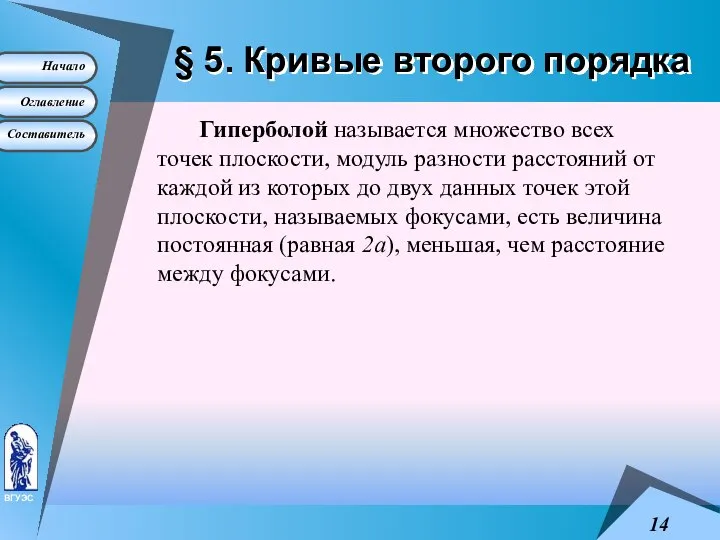 Начало

Оглавление

Составитель

§ 5. Кривые второго порядка

Гиперболой называется множество всех точек плоскости, модуль разности расстояний от каждой из которых до двух данных точек этой плоскости, называемых фокусами, есть величина постоянная (равная $2a$), меньшая, чем расстояние между фокусами.

ВГУЭС

14